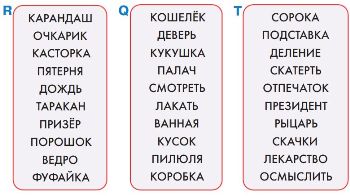 R
КАРАНДАШ
ОЧКАРИК
КАСТОРКА
ПЯТЕРНЯ
ДОЖДЬ
ТАРАКАН
ПРИЗЁР
ПОРОШОК
ВЕДРО
ФУФАЙКА

Q
КОШЕЛЁК
ДЕВЕРЬ
КУКУШКА
ПАЛАЧ
СМОТРЕТЬ
ЛАКАТЬ
ВАННАЯ
КУСОК
ПИЛЮЛЯ
КОРОБКА

T
СОРОКА
ПОДСТАВКА
ДЕЛЕНИЕ
СКАТЕРТЬ
ОТПЕЧАТОК
ПРЕЗИДЕНТ
РЫЦАРЬ
СКАЧКИ
ЛЕКАРСТВО
ОСМЫСЛИТЬ